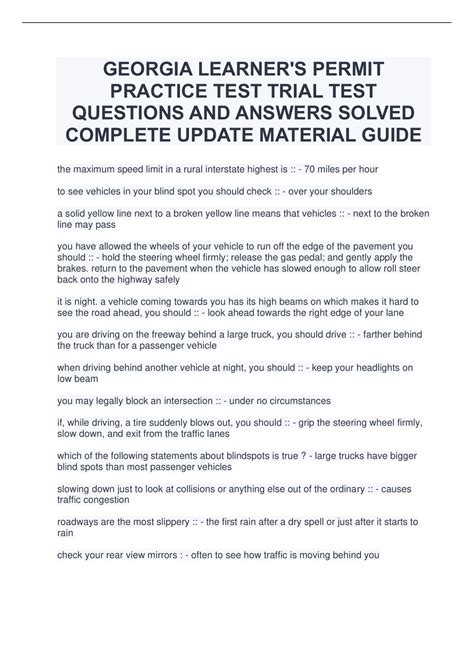 GEORGIA LEARNER'S PERMIT PRACTICE TEST TRIAL TEST QUESTIONS AND ANSWERS SOLVED COMPLETE UPDATE MATERIAL GUIDE

the maximum speed limit in a rural interstate highest is :: - 70 miles per hour

to see vehicles in your blind spot you should check :: - over your shoulders

a solid yellow line next to a broken yellow line means that vehicles :: - next to the broken line may pass

you have allowed the wheels of your vehicle to run off the edge of the pavement you should :: - hold the steering wheel firmly; release the gas pedal; and gently apply the brakes. return to the pavement when the vehicle has slowed enough to allow roll steer back onto the highway safely

it is night. a vehicle coming towards you has its high beams on which makes it hard to see the road ahead, you should :: - look ahead towards the right edge of your lane

you are driving on the freeway behind a large truck, you should drive :: - farther behind the truck than for a passenger vehicle

when driving behind another vehicle at night, you should :: - keep your headlights on low beam

you may legally block an intersection :: - under no circumstances

if, while driving, a tire suddenly blows out, you should :: - grip the steering wheel firmly, slow down, and exit from the traffic lanes

which of the following statements about blindspots is true ? - large trucks have bigger blind spots than most passenger vehicles

slowing down just to look at collisions or anything else out of the ordinary :: - causes traffic congestion

roadways are the most slippery :: - the first rain after a dry spell or just after it starts to rain

check your rear view mirrors : - often to see how traffic is moving behind you